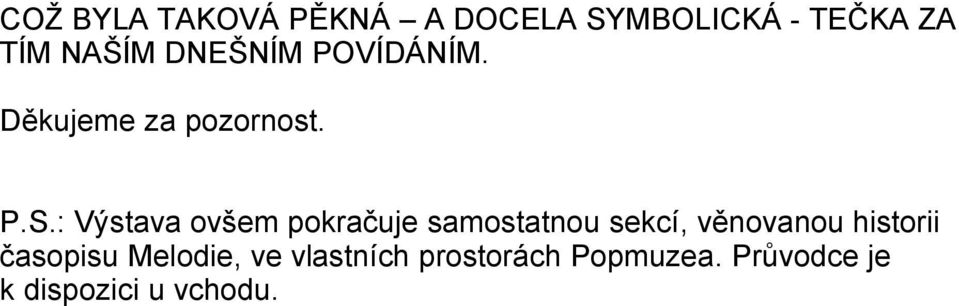 COŽ BYLA TAKOVÁ PĚKNÁ – A DOCELA SYMBOLICKÁ - TEČKA ZA TÍM NAŠÍM DNEŠNÍM POVÍDÁNÍM.

Děkujeme za pozornost.

P.S.: Výstava ovšem pokračuje samostatnou sekcí, věnovanou historii časopisu Melodie, ve vlastních prostorách Popmuzea. Průvodce je k dispozici u vchodu.